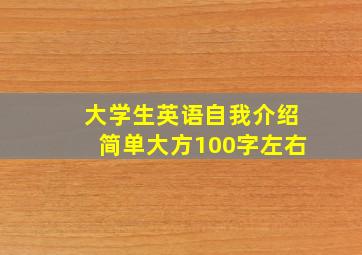 大学生英语自我介绍
简单大方100字左右